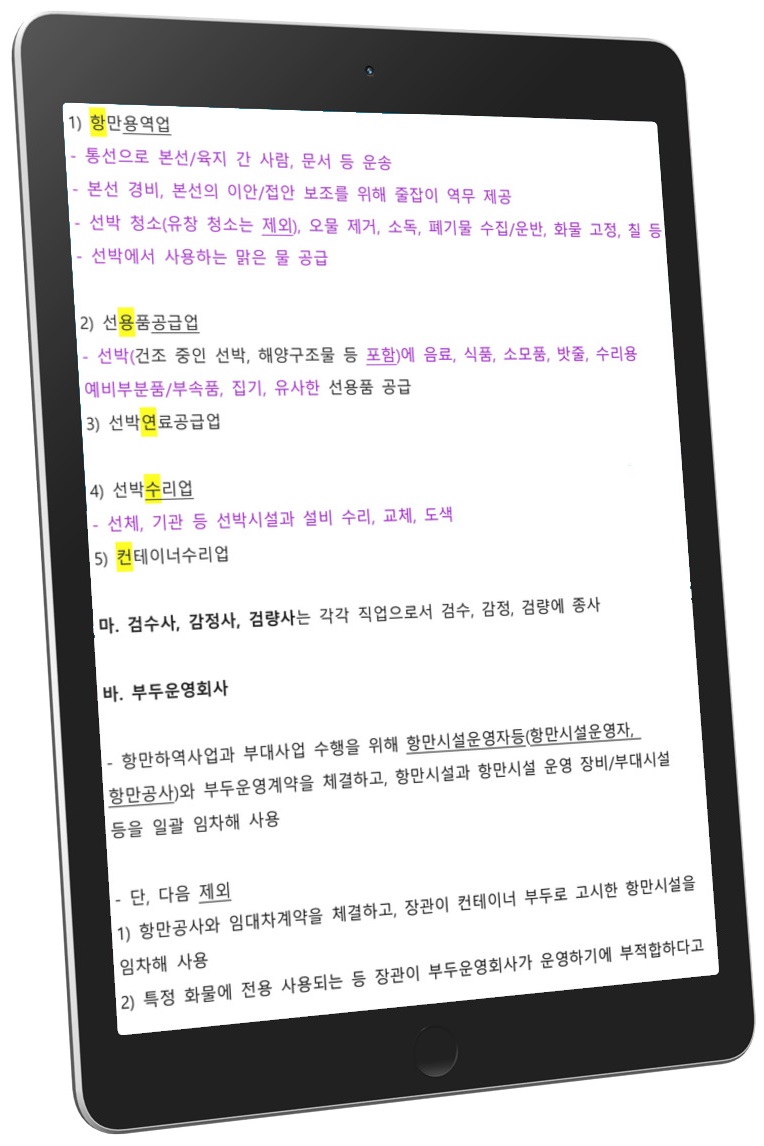 1) 항만용역업

- 통선으로 본선/육지 간 사람, 문서 등 운송

- 본선 경비, 본선의 이안/접안 보조를 위해 줄잡이 역무 제공

- 선박 청소(유창 청소는 제외), 오물 제거, 소독, 폐기물 수집/운반, 화물 고정, 칠 등

- 선박에서 사용하는 맑은 물 공급

2) 선용품공급업

- 선박(건조 중인 선박, 해양구조물 등 포함)에 음료, 식품, 소모품, 밧줄, 수리용 예비부분품/부속품, 집기, 유사한 선용품 공급

3) 선박연료공급업

4) 선박수리업

- 선체, 기관 등 선박시설과 설비 수리, 교체, 도색

5) 컨테이너수리업

마. 검수사, 감정사, 검량사는 각각 직업으로서 검수, 감정, 검량에 종사

바. 부두운영회사

- 항만하역사업과 부대사업 수행을 위해 항만시설운영자등(항만시설운영자, 항만공사)와 부두운영계약을 체결하고, 항만시설과 항만시설 운영 장비/부대시설 등을 일괄 임차해 사용

- 단, 다음 제외

1) 항만공사와 임대차계약을 체결하고, 장관이 컨테이너 부두로 고시한 항만시설을 임차해 사용

2) 특정 화물에 전용 사용되는 등 장관이 부두운영회사가 운영하기에 부적합하다고